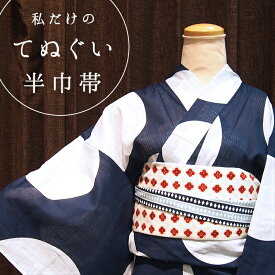 私だけの
てぬぐい
半巾帯